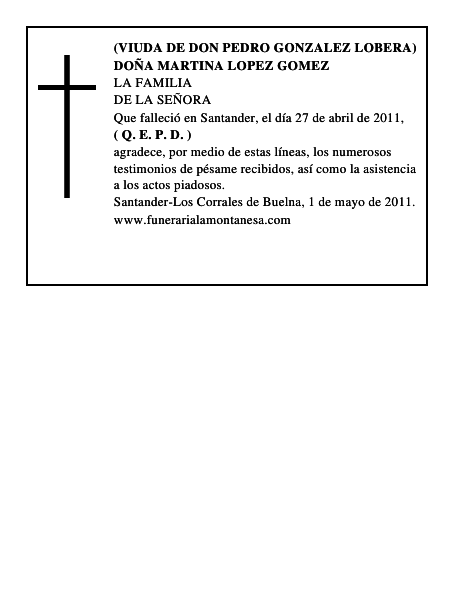 (VIUDA DE DON PEDRO GONZALEZ LOBERA)
DOÑA MARTINA LOPEZ GOMEZ
LA FAMILIA
DE LA SEÑORA
Que falleció en Santander, el día 27 de abril de 2011,
( Q. E. P. D. )
agradece, por medio de estas líneas, los numerosos testimonios de pésame recibidos, así como la asistencia a los actos piadosos.
Santander-Los Corrales de Buelna, 1 de mayo de 2011.
www.funerarialamontanesa.com